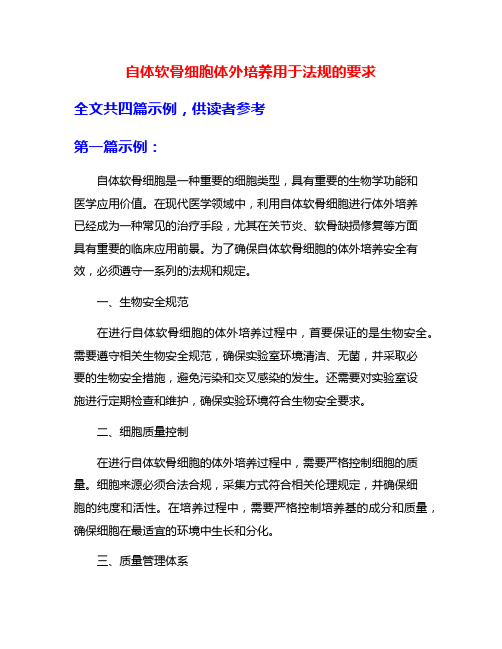 自体软骨细胞体外培养用于法规的要求

全文共四篇示例，供读者参考

第一篇示例：

自体软骨细胞是一种重要的细胞类型，具有重要的生物学功能和医学应用价值。在现代医学领域中，利用自体软骨细胞进行体外培养已经成为一种常见的治疗手段，尤其在关节炎、软骨缺损修复等方面具有重要的临床应用前景。为了确保自体软骨细胞的体外培养安全有效，必须遵守一系列的法规和规定。

一、生物安全规范

在进行自体软骨细胞的体外培养过程中，首要保证的是生物安全。需要遵守相关生物安全规范，确保实验室环境清洁、无菌，并采取必要的生物安全措施，避免污染和交叉感染的发生。还需要对实验室设施进行定期检查和维护，确保实验环境符合生物安全要求。

二、细胞质量控制

在进行自体软骨细胞的体外培养过程中，需要严格控制细胞的质量。细胞来源必须合法合规，采集方式符合相关伦理规定，并确保细胞的纯度和活性。在培养过程中，需要严格控制培养基的成分和质量，确保细胞在最适宜的环境中生长和分化。

三、质量管理体系